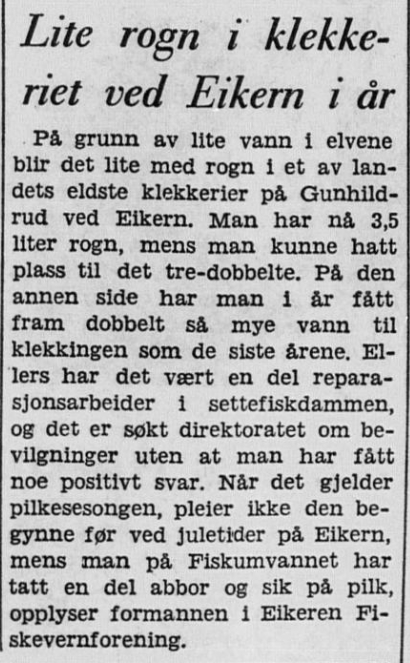 Lite rogn i klekkeriet ved Eikern i år

På grunn av lite vann i elvene blir det lite med rogn i et av landets eldste klekkerier på Gunhildrud ved Eikern. Man har nå 3,5 liter rogn, mens man kunne hatt plass til det tre-dobbelte. På den annen side har man i år fått fram dobbelt så mye vann til klekkingen som de siste årene. Ellers har det vært en del reparasjonsarbeider i settefiskdammen, og det er søkt direktoratet om bevilgninger uten at man har fått noe positivt svar. Når det gjelder pilkesesongen, pleier ikke den begynne før ved juletider på Eikern, mens man på Fiskumvannet har tatt en del abbor og sik på pilk, opplyser formannen i Eikeren Fiskevernforening.